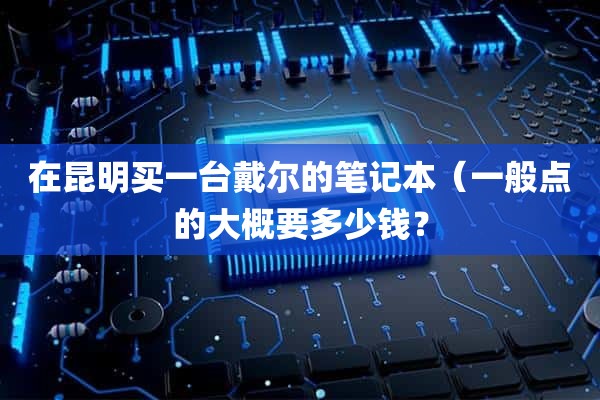 在昆明买一台戴尔的笔记本（一般点的大概要多少钱？